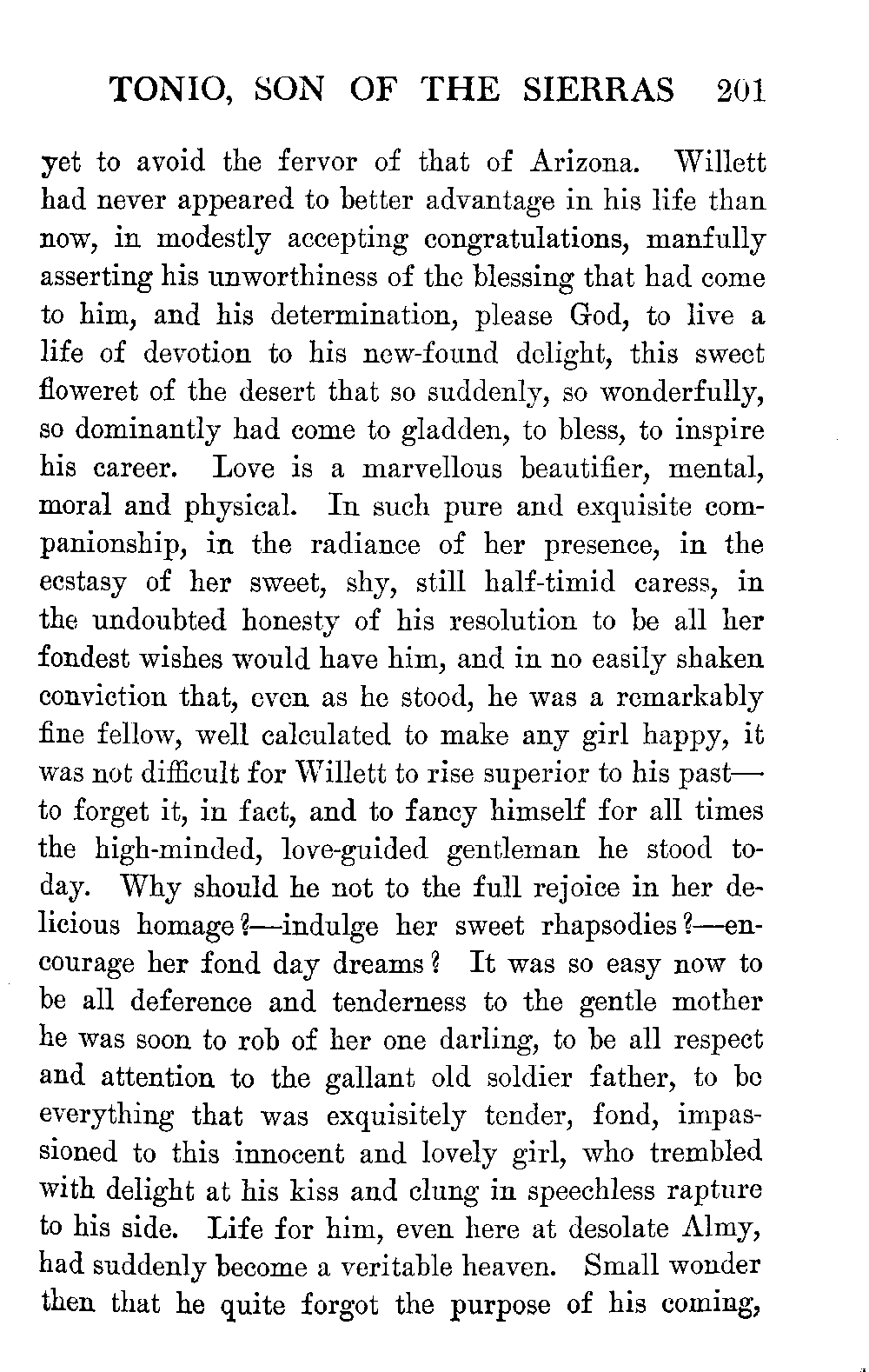 TONIO, SON OF THE SIERRAS 201

yet to avoid the fervor of that of Arizona. Willett had never appeared to better advantage in his life than now, in modestly accepting congratulations, manfully asserting his unworthiness of the blessing that had come to him, and his determination, please God, to live a life of devotion to his new-found delight, this sweet floweret of the desert that so suddenly, so wonderfully, so dominantly had come to gladden, to bless, to inspire his career. Love is a marvellous beautifier, mental, moral and physical. In such pure and exquisite companionship, in the radiance of her presence, in the ecstasy of her sweet, shy, still half-timid caress, in the undoubted honesty of his resolution to be all her fondest wishes would have him, and in no easily shaken conviction that, even as he stood, he was a remarkably fine fellow, well calculated to make any girl happy, it was not difficult for Willett to rise superior to his past—to forget it, in fact, and to fancy himself for all times the high-minded, love-guided gentleman he stood today. Why should he not to the full rejoice in her delicious homage?—indulge her sweet rhapsodies?—encourage her fond day dreams? It was so easy now to be all deference and tenderness to the gentle mother he was soon to rob of her one darling, to be all respect and attention to the gallant old soldier father, to be everything that was exquisitely tender, fond, impassioned to this innocent and lovely girl, who trembled with delight at his kiss and clung in speechless rapture to his side. Life for him, even here at desolate Almy, had suddenly become a veritable heaven. Small wonder then that he quite forgot the purpose of his coming,